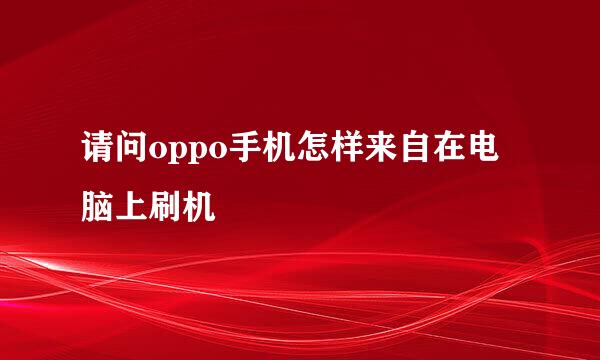 请问oppo手机怎样来自在电脑上刷机